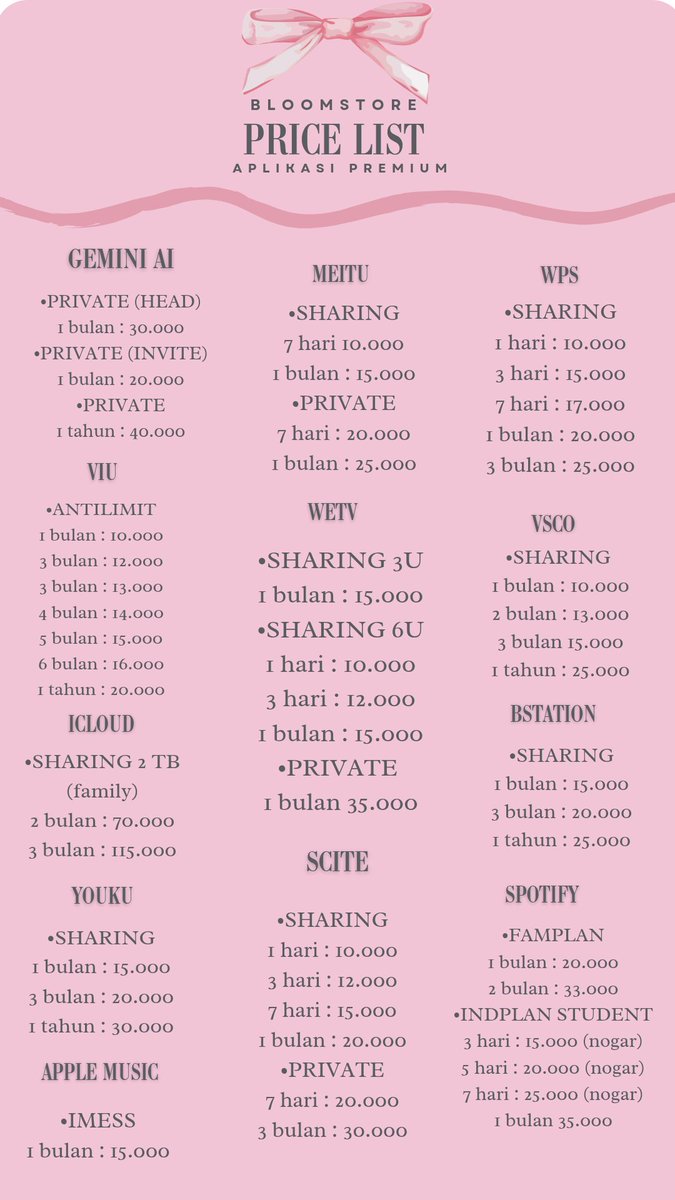 BLOOMSTORE
PRICE LIST
APLIKASI PREMIUM

GEMINI AI
•PRIVATE (HEAD)
1 bulan : 30.000
•PRIVATE (INVITE)
1 bulan : 20.000
•PRIVATE
1 tahun : 40.000

VIU
•ANTILIMIT
1 bulan : 10.000
3 bulan : 12.000
3 bulan : 13.000
4 bulan : 14.000
5 bulan : 15.000
6 bulan : 16.000
1 tahun : 20.000

ICLOUD
•SHARING 2 TB (family)
2 bulan : 70.000
3 bulan : 115.000

YOUKU
•SHARING
1 bulan : 15.000
3 bulan : 20.000
1 tahun : 30.000

APPLE MUSIC
•IMESS
1 bulan : 15.000

MEITU
•SHARING
7 hari 10.000
1 bulan : 15.000
•PRIVATE
7 hari : 20.000
1 bulan : 25.000

WETV
•SHARING 3U
1 bulan : 15.000
•SHARING 6U
1 hari : 10.000
3 hari : 12.000
1 bulan : 15.000
•PRIVATE
1 bulan 35.000

SCITE
•SHARING
1 hari : 10.000
3 hari : 12.000
7 hari : 15.000
1 bulan : 20.000
•PRIVATE
7 hari : 20.000
3 bulan : 30.000

WPS
•SHARING
1 hari : 10.000
3 hari : 15.000
7 hari : 17.000
1 bulan : 20.000
3 bulan : 25.000

VSCO
•SHARING
1 bulan : 10.000
2 bulan : 13.000
3 bulan 15.000
1 tahun : 25.000

BSTATION
•SHARING
1 bulan : 15.000
3 bulan : 20.000
1 tahun : 25.000

SPOTIFY
•FAMPLAN
1 bulan : 20.000
2 bulan : 33.000
•INDPLAN STUDENT
3 hari : 15.000 (nogar)
5 hari : 20.000 (nogar)
7 hari : 25.000 (nogar)
1 bulan 35.000